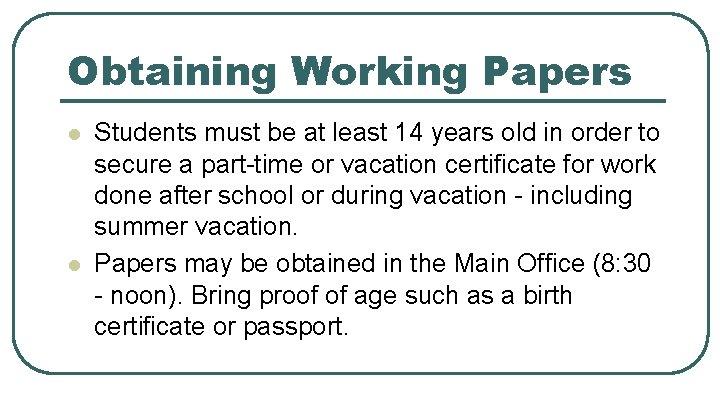 Obtaining Working Papers

• Students must be at least 14 years old in order to secure a part-time or vacation certificate for work done after school or during vacation - including summer vacation.
• Papers may be obtained in the Main Office (8:30 - noon). Bring proof of age such as a birth certificate or passport.